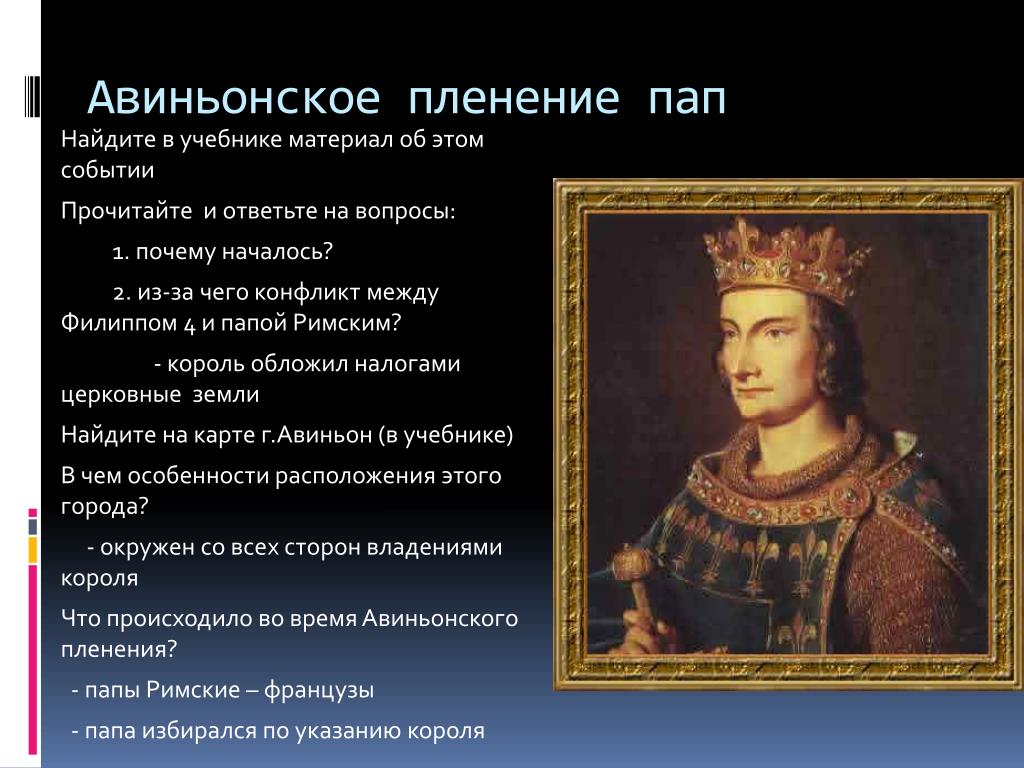 Авиньонское пленение пап

Найдите в учебнике материал об этом событии

Прочитайте и ответьте на вопросы:

1. почему началось?

2. из-за чего конфликт между Филиппом 4 и папой Римским?

- король обложил налогами церковные земли

Найдите на карте г.Авиньон (в учебнике)

В чем особенности расположения этого города?

- окружен со всех сторон владениями короля

Что происходило во время Авиньонского пленения?

- папы Римские – французы

- папа избирался по указанию короля